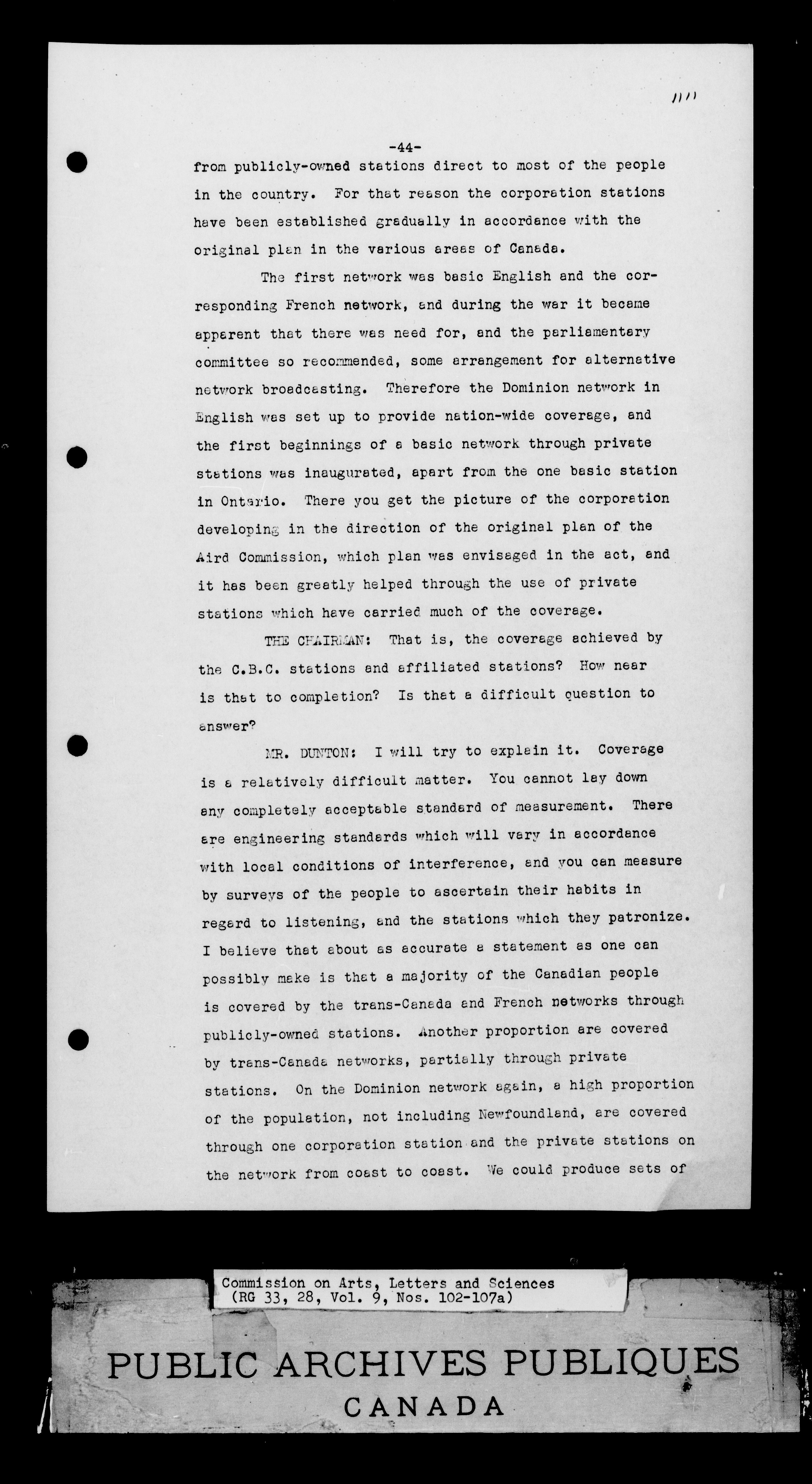 1111

-44-

from publicly-owned stations direct to most of the people in the country. For that reason the corporation stations have been established gradually in accordance with the original plan in the various areas of Canada.

The first network was basic English and the corresponding French network, and during the war it became apparent that there was need for, and the parliamentary committee so recommended, some arrangement for alternative network broadcasting. Therefore the Dominion network in English was set up to provide nation-wide coverage, and the first beginnings of a basic network through private stations was inaugurated, apart from the one basic station in Ontario. There you get the picture of the corporation developing in the direction of the original plan of the Aird Commission, which plan was envisaged in the act, and it has been greatly helped through the use of private stations which have carried much of the coverage.

THE CHAIRMAN: That is, the coverage achieved by the C.B.C. stations and affiliated stations? How near is that to completion? Is that a difficult question to answer?

MR. DUNTON: I will try to explain it. Coverage is a relatively difficult matter. You cannot lay down any completely acceptable standard of measurement. There are engineering standards which will vary in accordance with local conditions of interference, and you can measure by surveys of the people to ascertain their habits in regard to listening, and the stations which they patronize. I believe that about as accurate a statement as one can possibly make is that a majority of the Canadian people is covered by the trans-Canada and French networks through publicly-owned stations. Another proportion are covered by trans-Canada networks, partially through private stations. On the Dominion network again, a high proportion of the population, not including Newfoundland, are covered through one corporation station and the private stations on the network from coast to coast. We could produce sets of

Commission on Arts, Letters and Sciences
(RG 33, 28, Vol. 9, Nos. 102-107a)

PUBLIC ARCHIVES PUBLIQUES
CANADA